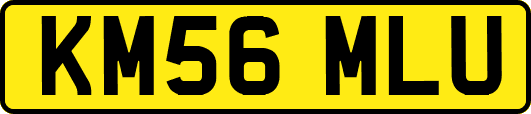 KM56 MLU